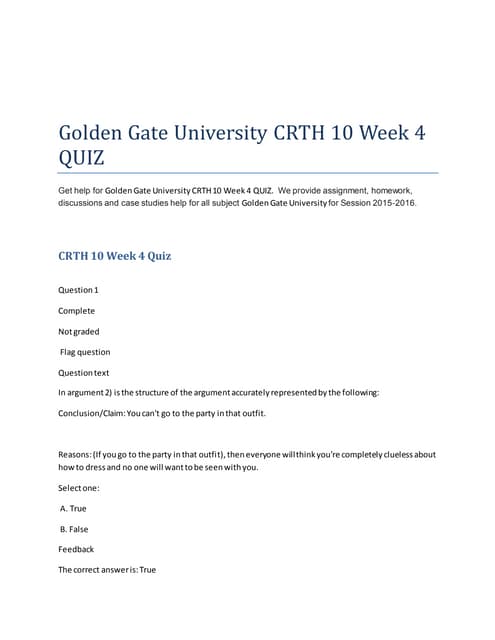 Golden Gate University CRTH 10 Week 4 QUIZ

Get help for Golden Gate University CRTH 10 Week 4 QUIZ. We provide assignment, homework, discussions and case studies help for all subject Golden Gate University for Session 2015-2016.

CRTH 10 Week 4 Quiz

Question 1

Complete

Not graded

Flag question

Question text

In argument 2) is the structure of the argument accurately represented by the following:

Conclusion/Claim: You can't go to the party in that outfit.

Reasons: (If you go to the party in that outfit), then everyone will think you're completely clueless about how to dress and no one will want to be seen with you.

Select one:

A. True

B. False

Feedback

The correct answer is: True